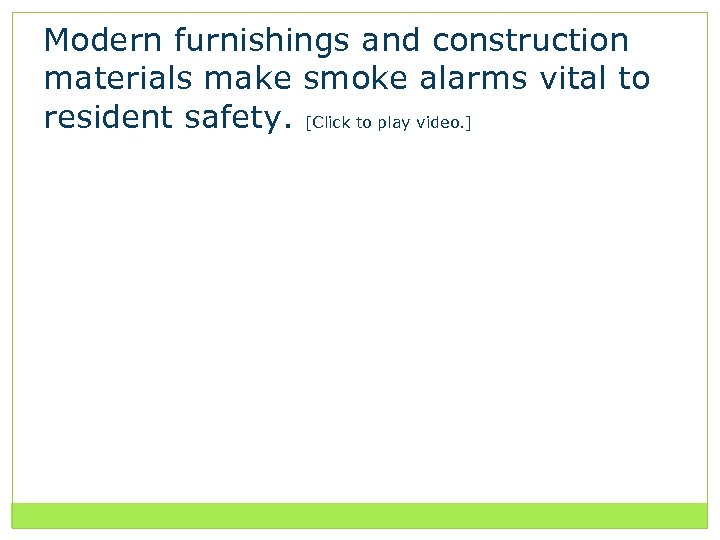 Modern furnishings and construction materials make smoke alarms vital to resident safety. [Click to play video.]